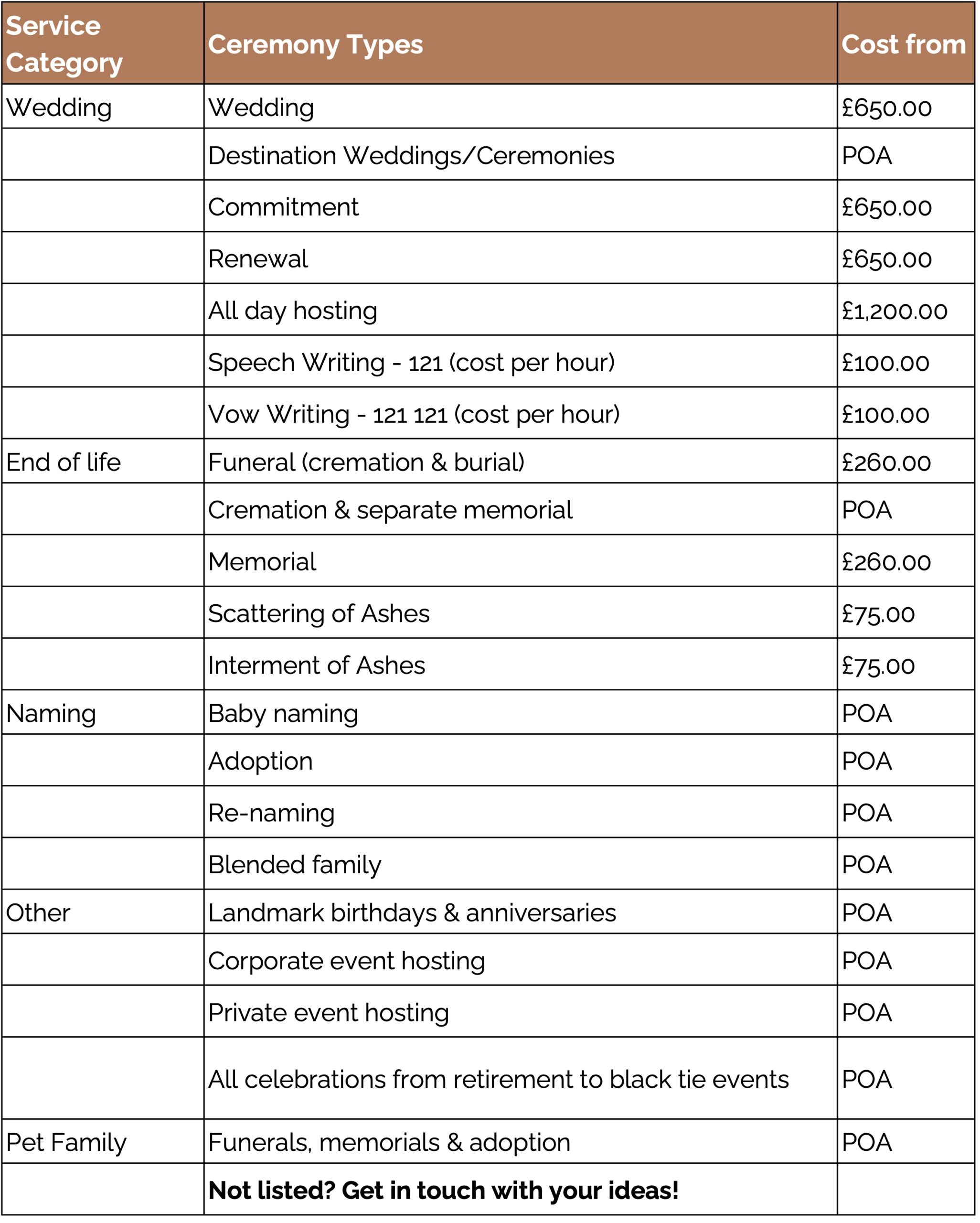 | Service Category | Ceremony Types | Cost from |
|---|---|---|
| Wedding | Wedding | £650.00 |
| | Destination Weddings/Ceremonies | POA |
| | Commitment | £650.00 |
| | Renewal | £650.00 |
| | All day hosting | £1,200.00 |
| | Speech Writing - 121 (cost per hour) | £100.00 |
| | Vow Writing - 121 121 (cost per hour) | £100.00 |
| End of life | Funeral (cremation & burial) | £260.00 |
| | Cremation & separate memorial | POA |
| | Memorial | £260.00 |
| | Scattering of Ashes | £75.00 |
| | Interment of Ashes | £75.00 |
| Naming | Baby naming | POA |
| | Adoption | POA |
| | Re-naming | POA |
| | Blended family | POA |
| Other | Landmark birthdays & anniversaries | POA |
| | Corporate event hosting | POA |
| | Private event hosting | POA |
| | All celebrations from retirement to black tie events | POA |
| Pet Family | Funerals, memorials & adoption | POA |
| | **Not listed? Get in touch with your ideas!** | |